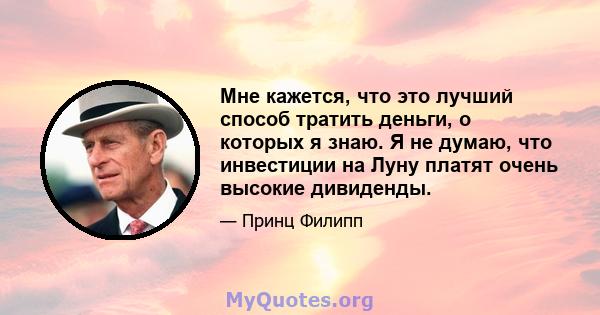 Мне кажется, что это лучший способ тратить деньги, о которых я знаю. Я не думаю, что инвестиции на Луну платят очень высокие дивиденды.

— Принц Филипп

MyQuotes.org